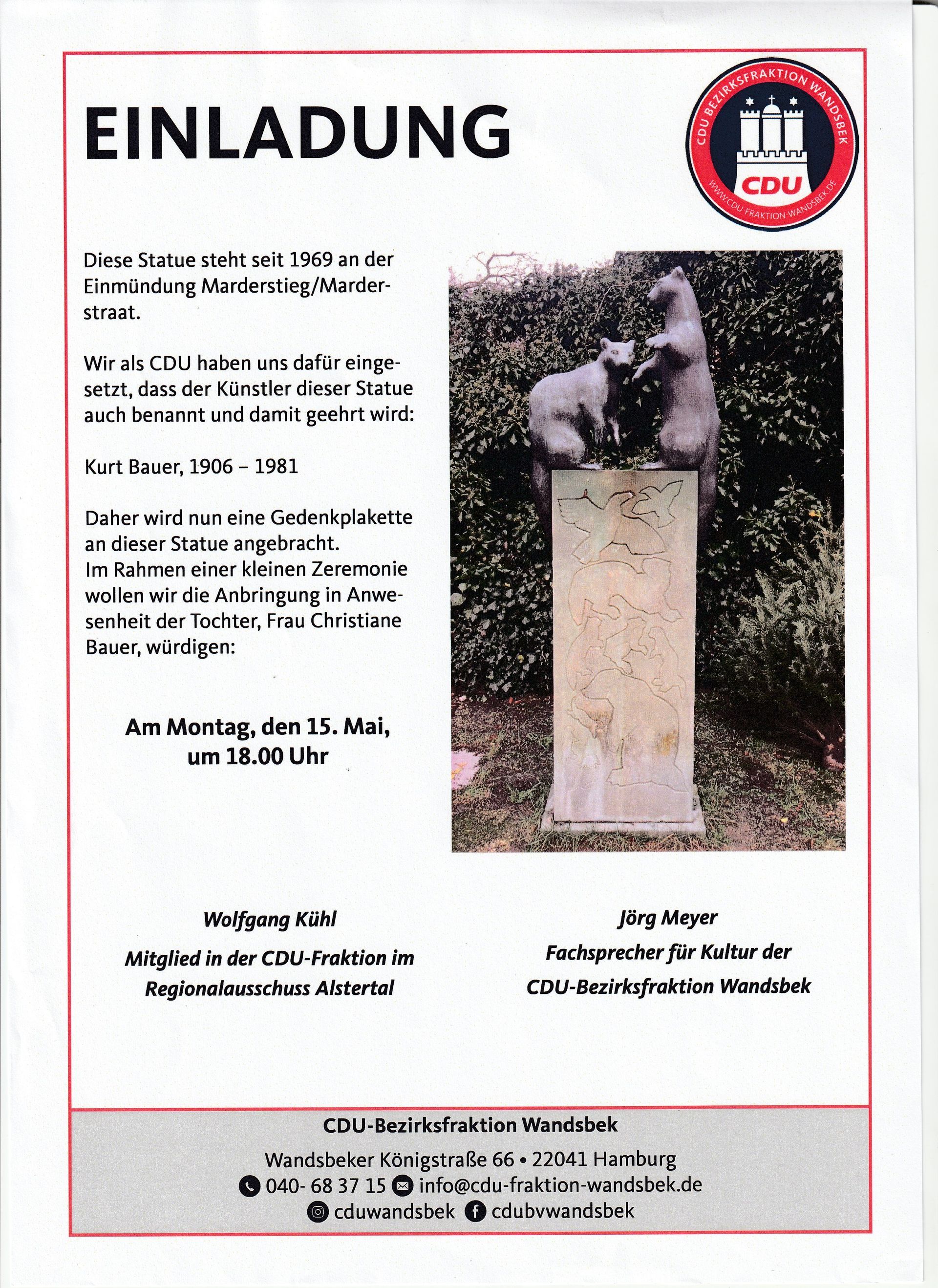 EINLADUNG

CDU BEZIRKSFRAKTION WANDSBEK
CDU
WWW.CDU-FRAKTION-WANDSBEK.DE

Diese Statue steht seit 1969 an der Einmündung Marderstieg/Marderstraat.

Wir als CDU haben uns dafür eingesetzt, dass der Künstler dieser Statue auch benannt und damit geehrt wird:

Kurt Bauer, 1906 – 1981

Daher wird nun eine Gedenkplakette an dieser Statue angebracht.
Im Rahmen einer kleinen Zeremonie wollen wir die Anbringung in Anwesenheit der Tochter, Frau Christiane Bauer, würdigen:

Am Montag, den 15. Mai, um 18.00 Uhr

Wolfgang Kühl
Mitglied in der CDU-Fraktion im Regionalausschuss Alstertal

Jörg Meyer
Fachsprecher für Kultur der CDU-Bezirksfraktion Wandsbek

CDU-Bezirksfraktion Wandsbek
Wandsbeker Königstraße 66 • 22041 Hamburg
040- 68 37 15 info@cdu-fraktion-wandsbek.de
cduwandsbek cdubvwandsbek